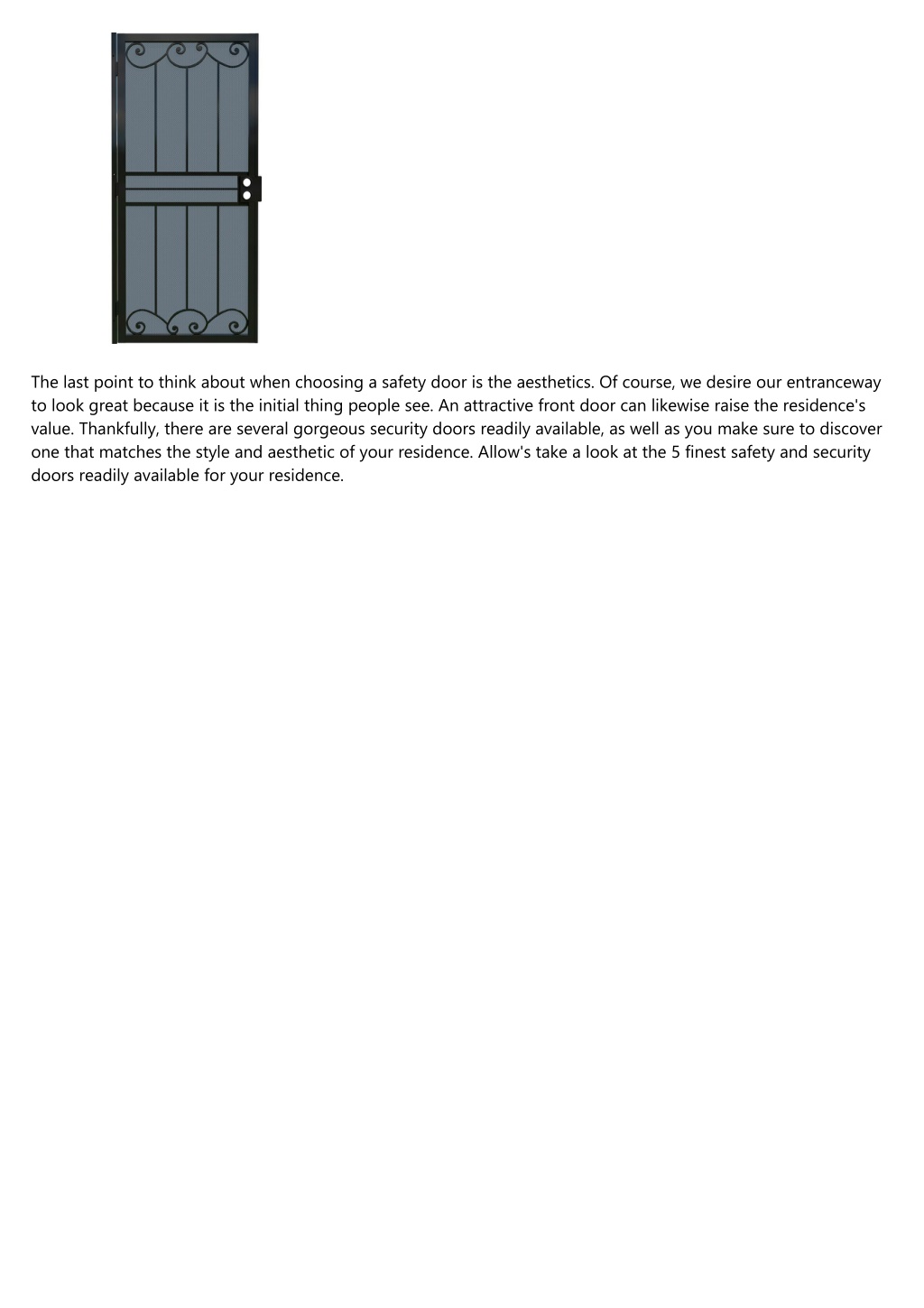 The last point to think about when choosing a safety door is the aesthetics. Of course, we desire our entranceway to look great because it is the initial thing people see. An attractive front door can likewise raise the residence's value. Thankfully, there are several gorgeous security doors readily available, as well as you make sure to discover one that matches the style and aesthetic of your residence. Allow's take a look at the 5 finest safety and security doors readily available for your residence.